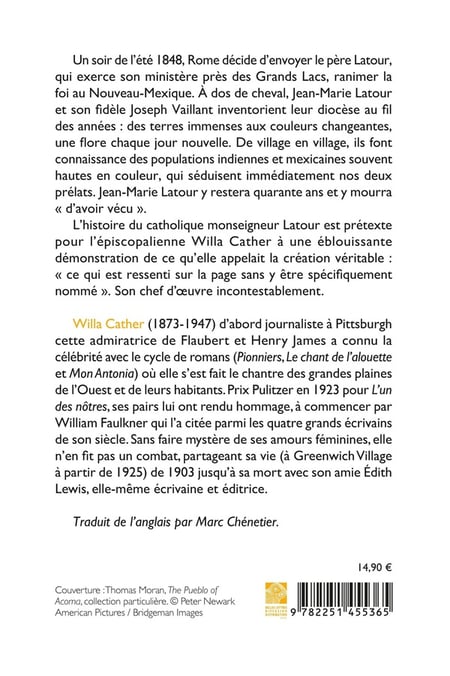 Un soir de l'été 1848, Rome décide d'envoyer le père Latour, qui exerce son ministère près des Grands Lacs, ranimer la foi au Nouveau-Mexique. À dos de cheval, Jean-Marie Latour et son fidèle Joseph Vaillant inventorient leur diocèse au fil des années : des terres immenses aux couleurs changeantes, une flore chaque jour nouvelle. De village en village, ils font connaissance des populations indiennes et mexicaines souvent hautes en couleur, qui séduisent immédiatement nos deux prélats. Jean-Marie Latour y restera quarante ans et y mourra « d'avoir vécu ».

L'histoire du catholique monseigneur Latour est prétexte pour l'épiscopalienne Willa Cather à une éblouissante démonstration de ce qu'elle appelait la création véritable : « ce qui est ressenti sur la page sans y être spécifiquement nommé ». Son chef d'œuvre incontestablement.

Willa Cather (1873-1947) d'abord journaliste à Pittsburgh cette admiratrice de Flaubert et Henry James a connu la célébrité avec le cycle de romans (Pionniers, Le chant de l'alouette et Mon Antonia) où elle s'est fait le chantre des grandes plaines de l'Ouest et de leurs habitants. Prix Pulitzer en 1923 pour L'un des nôtres, ses pairs lui ont rendu hommage, à commencer par William Faulkner qui l'a citée parmi les quatre grands écrivains de son siècle. Sans faire mystère de ses amours féminines, elle n'en fit pas un combat, partageant sa vie (à Greenwich Village à partir de 1925) de 1903 jusqu'à sa mort avec son amie Édith Lewis, elle-même écrivaine et éditrice.

Traduit de l'anglais par Marc Chénetier.

14,90 €

Couverture : Thomas Moran, The Pueblo of Acoma, collection particulière. © Peter Newark American Pictures / Bridgeman Images

9 782251 455365